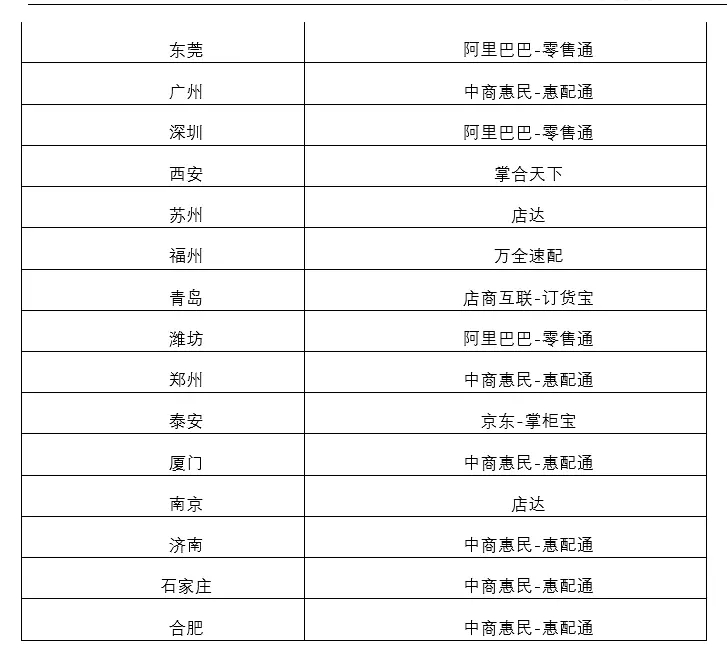 | 东莞 | 阿里巴巴-零售通 |
|---|---|
| 广州 | 中商惠民-惠配通 |
| 深圳 | 阿里巴巴-零售通 |
| 西安 | 掌合天下 |
| 苏州 | 店达 |
| 福州 | 万全速配 |
| 青岛 | 店商互联-订货宝 |
| 潍坊 | 阿里巴巴-零售通 |
| 郑州 | 中商惠民-惠配通 |
| 泰安 | 京东-掌柜宝 |
| 厦门 | 中商惠民-惠配通 |
| 南京 | 店达 |
| 济南 | 中商惠民-惠配通 |
| 石家庄 | 中商惠民-惠配通 |
| 合肥 | 中商惠民-惠配通 |